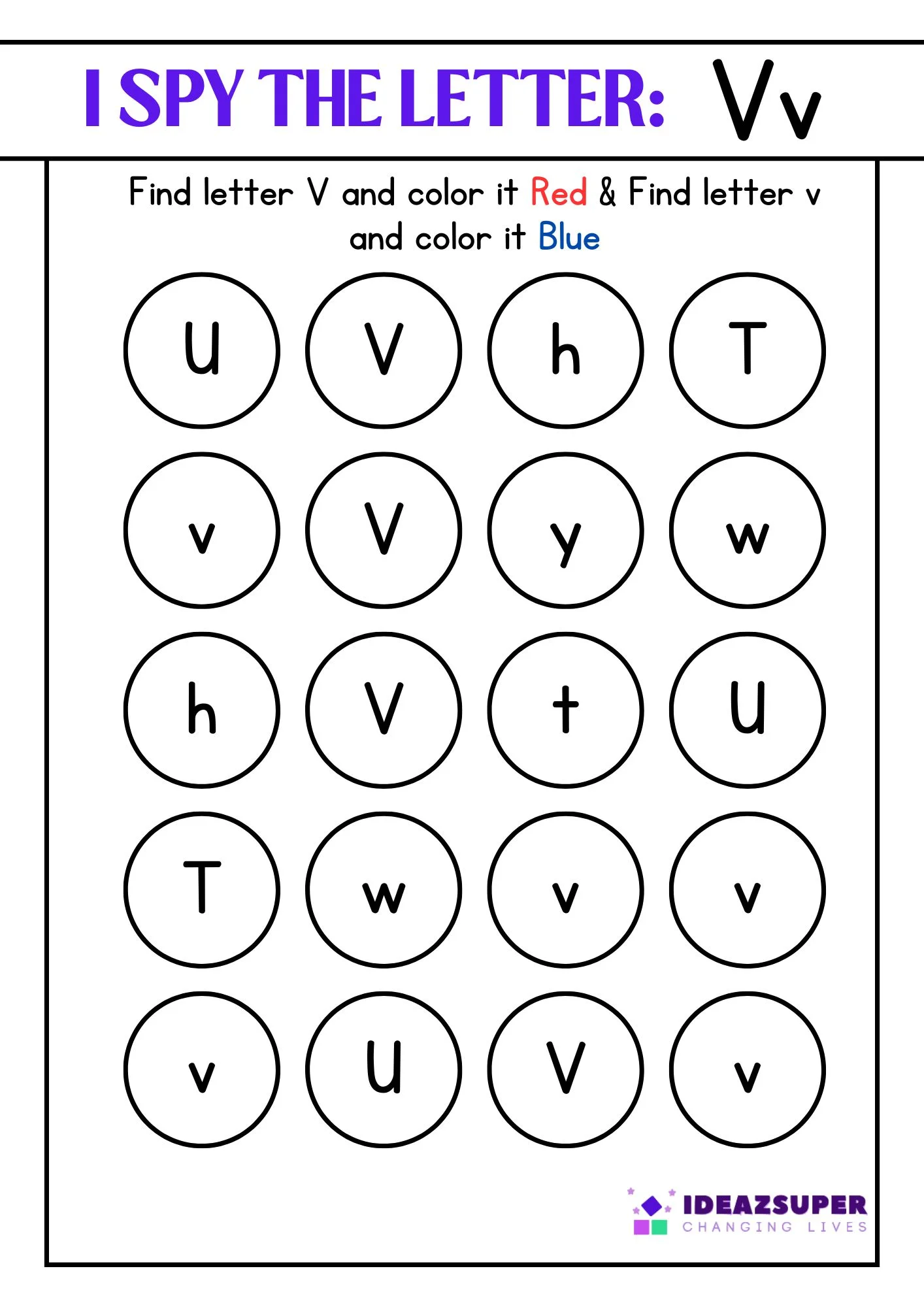 I SPY THE LETTER: Vv

Find letter V and color it Red & Find letter v and color it Blue

U V h T

v V y w

h V t U

T w v v

v U V v

IDEAZSUPER
CHANGING LIVES